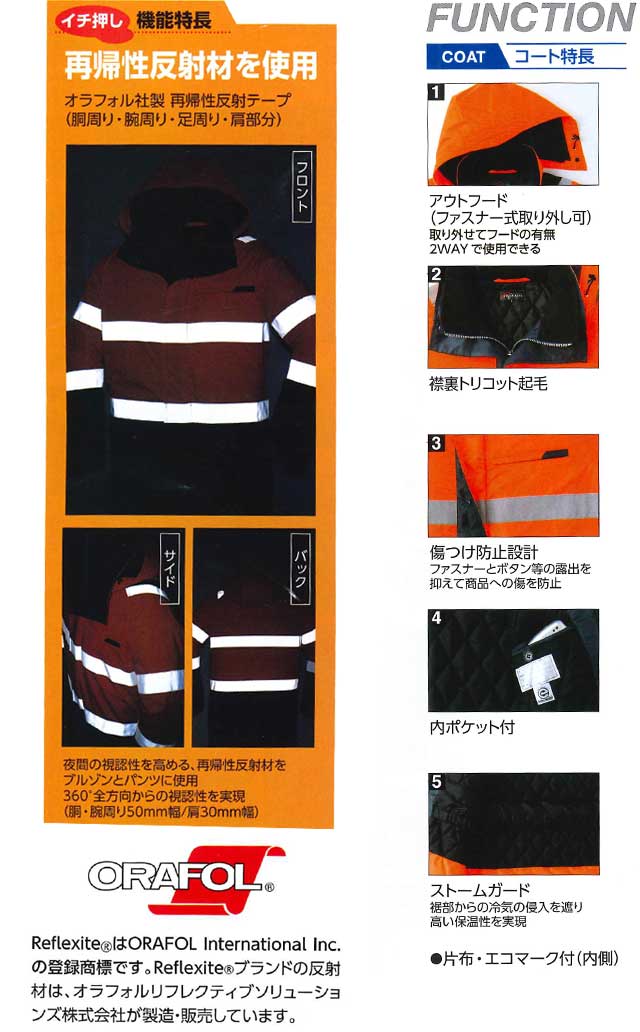 イチ押し 機能特長

再帰性反射材を使用

オラフォル社製 再帰性反射テープ
(胴周り・腕周り・足周り・肩部分)

フロント

サイド

バック

夜間の視認性を高める、再帰性反射材をブルゾンとパンツに使用
360°全方向からの視認性を実現
(胴・腕周り50mm幅/肩30mm幅)

ORAFOL®

Reflexite®はORAFOL International Inc.の登録商標です。Reflexite®ブランドの反射材は、オラフォルリフレクティブソリューションズ株式会社が製造・販売しています。

FUNCTION

COAT コート特長

1
アウトフード
(ファスナー式取り外し可)
取り外せてフードの有無
2WAYで使用できる

2
襟裏トリコット起毛

3
傷つけ防止設計
ファスナーとボタン等の露出を抑えて商品への傷を防止

4
内ポケット付

5
ストームガード
裾部からの冷気の侵入を遮り高い保温性を実現

●片布・エコマーク付(内側)